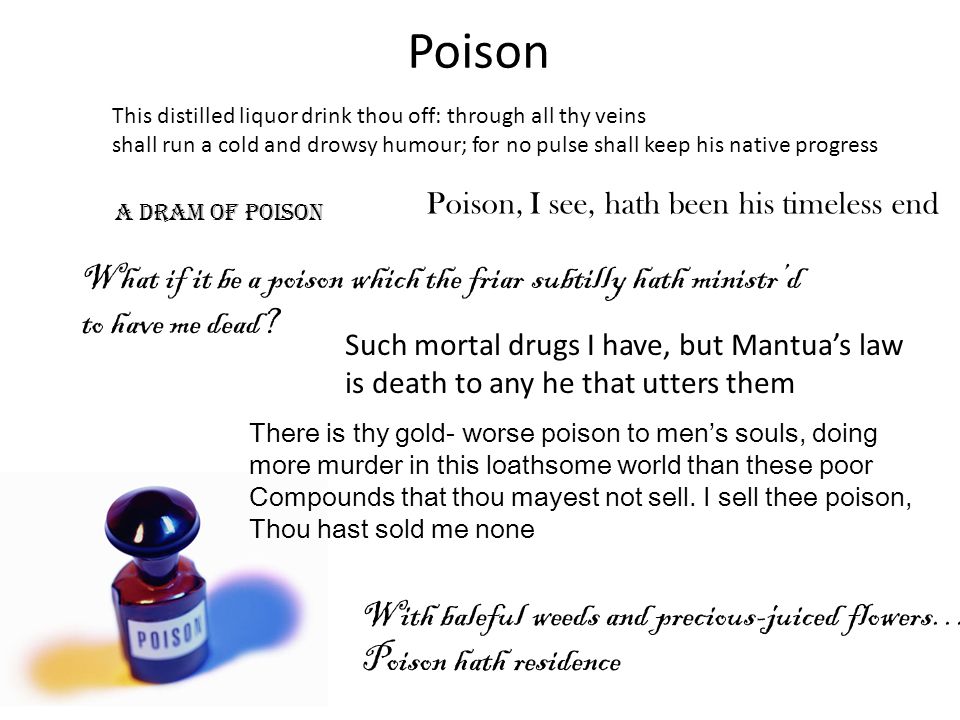 Poison

This distilled liquor drink thou off: through all thy veins
shall run a cold and drowsy humour; for no pulse shall keep his native progress

A DRAM OF POISON

Poison, I see, hath been his timeless end

What if it be a poison which the friar subtilly hath ministr'd to have me dead?

Such mortal drugs I have, but Mantua's law is death to any he that utters them

There is thy gold- worse poison to men's souls, doing more murder in this loathsome world than these poor Compounds that thou mayest not sell. I sell thee poison, Thou hast sold me none

POISON

With baleful weeds and precious-juiced flowers…
Poison hath residence